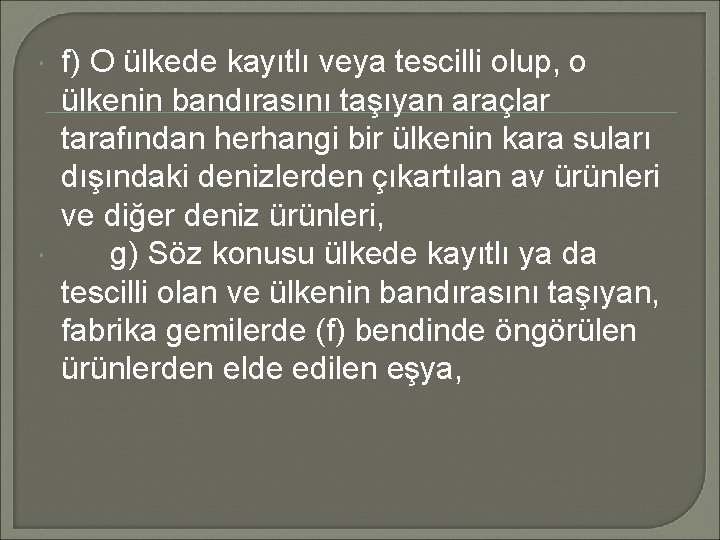 f) O ülkede kayıtlı veya tescilli olup, o ülkenin bandırasını taşıyan araçlar tarafından herhangi bir ülkenin kara suları dışındaki denizlerden çıkartılan av ürünleri ve diğer deniz ürünleri,

g) Söz konusu ülkede kayıtlı ya da tescilli olan ve ülkenin bandırasını taşıyan, fabrika gemilerde (f) bendinde öngörülen ürünlerden elde edilen eşya,